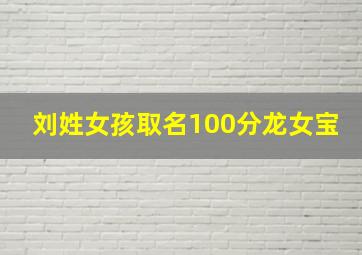 刘姓女孩取名100分龙女宝